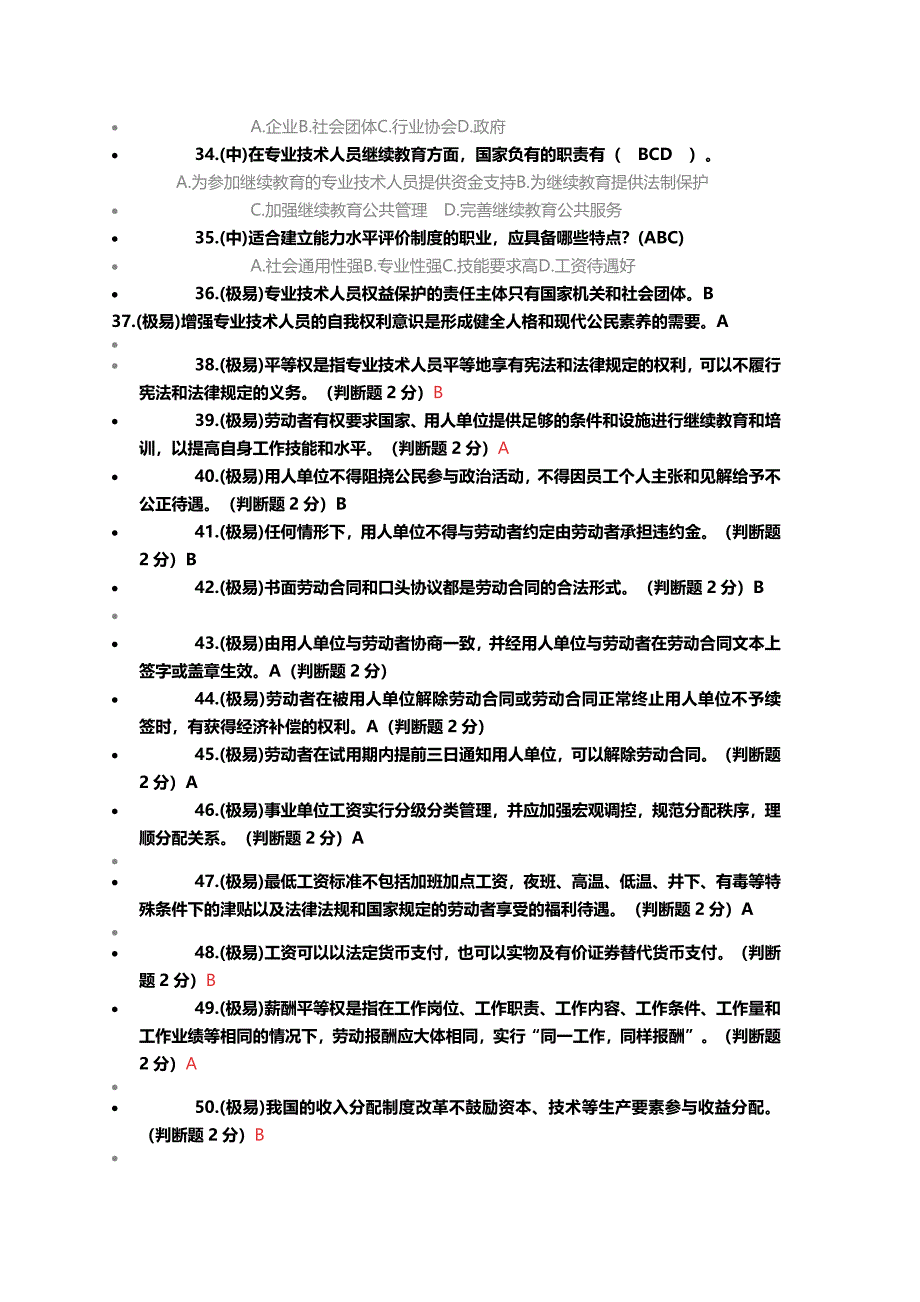 A.企业B.社会团体C.行业协会D.政府

34.(中)在专业技术人员继续教育方面，国家负有的职责有（ BCD ）。

A.为参加继续教育的专业技术人员提供资金支持B.为继续教育提供法制保护

C.加强继续教育公共管理 D.完善继续教育公共服务

35.(中)适合建立能力水平评价制度的职业，应具备哪些特点？(ABC)

A.社会通用性强B.专业性强C.技能要求高D.工资待遇好

36.(极易)专业技术人员权益保护的责任主体只有国家机关和社会团体。B

37.(极易)增强专业技术人员的自我权利意识是形成健全人格和现代公民素养的需要。A

38.(极易)平等权是指专业技术人员平等地享有宪法和法律规定的权利，可以不履行宪法和法律规定的义务。（判断题 2 分）B

39.(极易)劳动者有权要求国家、用人单位提供足够的条件和设施进行继续教育和培训，以提高自身工作技能和水平。（判断题 2 分）A

40.(极易)用人单位不得阻挠公民参与政治活动，不得因员工个人主张和见解给予不公正待遇。（判断题 2 分）B

41.(极易)任何情形下，用人单位不得与劳动者约定由劳动者承担违约金。（判断题 2 分）B

42.(极易)书面劳动合同和口头协议都是劳动合同的合法形式。（判断题 2 分）B

43.(极易)由用人单位与劳动者协商一致，并经用人单位与劳动者在劳动合同文本上签字或盖章生效。A（判断题 2 分）

44.(极易)劳动者在被用人单位解除劳动合同或劳动合同正常终止用人单位不予续签时，有获得经济补偿的权利。A（判断题 2 分）

45.(极易)劳动者在试用期内提前三日通知用人单位，可以解除劳动合同。（判断题 2 分）A

46.(极易)事业单位工资实行分级分类管理，并应加强宏观调控，规范分配秩序，理顺分配关系。（判断题 2 分）A

47.(极易)最低工资标准不包括加班加点工资，夜班、高温、低温、井下、有毒等特殊条件下的津贴以及法律法规和国家规定的劳动者享受的福利待遇。（判断题 2 分）A

48.(极易)工资可以以法定货币支付，也可以实物及有价证券替代货币支付。（判断题 2 分）B

49.(极易)薪酬平等权是指在工作岗位、工作职责、工作内容、工作条件、工作量和工作业绩等相同的情况下，劳动报酬应大体相同，实行“同一工作，同样报酬”。（判断题 2 分）A

50.(极易)我国的收入分配制度改革不鼓励资本、技术等生产要素参与收益分配。（判断题 2 分）B